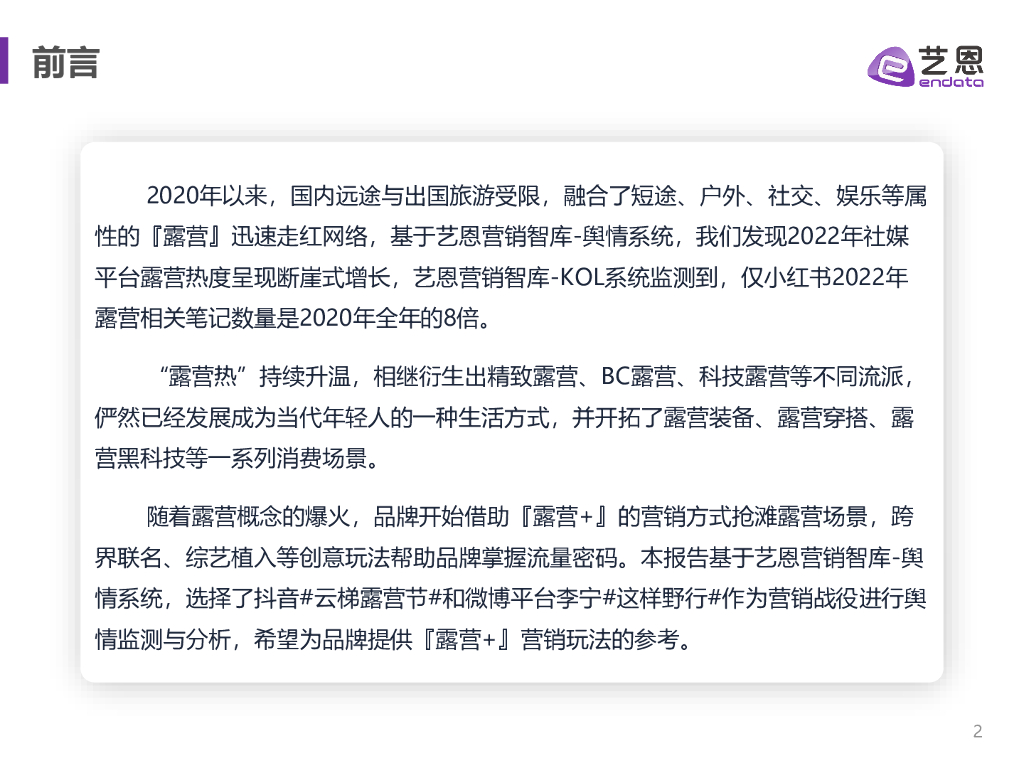 前言

艺恩
endata

2020年以来，国内远途与出国旅游受限，融合了短途、户外、社交、娱乐等属性的『露营』迅速走红网络，基于艺恩营销智库-舆情系统，我们发现2022年社媒平台露营热度呈现断崖式增长，艺恩营销智库-KOL系统监测到，仅小红书2022年露营相关笔记数量是2020年全年的8倍。

“露营热”持续升温，相继衍生出精致露营、BC露营、科技露营等不同流派，俨然已经发展成为当代年轻人的一种生活方式，并开拓了露营装备、露营穿搭、露营黑科技等一系列消费场景。

随着露营概念的爆火，品牌开始借助『露营+』的营销方式抢滩露营场景，跨界联名、综艺植入等创意玩法帮助品牌掌握流量密码。本报告基于艺恩营销智库-舆情系统，选择了抖音#云梯露营节#和微博平台李宁#这样野行#作为营销战役进行舆情监测与分析，希望为品牌提供『露营+』营销玩法的参考。

2